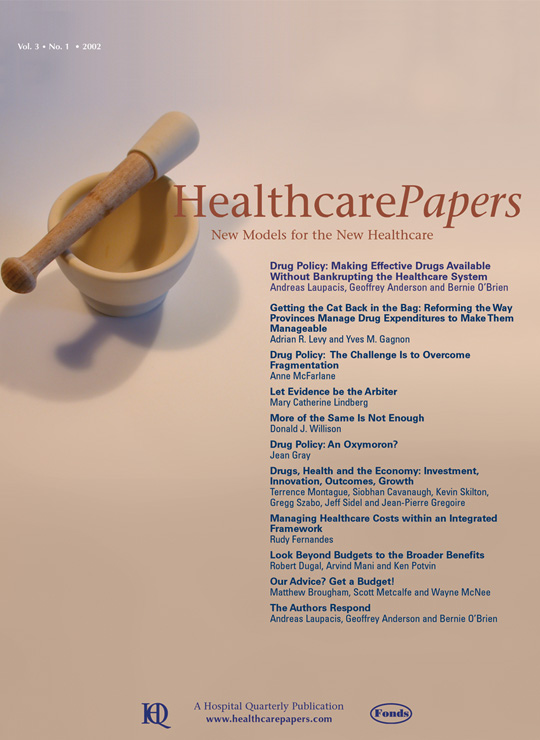 Vol. 3 • No. 1 • 2002

HealthcarePapers

New Models for the New Healthcare

Drug Policy: Making Effective Drugs Available Without Bankrupting the Healthcare System
Andreas Laupacis, Geoffrey Anderson and Bernie O'Brien

Getting the Cat Back in the Bag: Reforming the Way Provinces Manage Drug Expenditures to Make Them Manageable
Adrian R. Levy and Yves M. Gagnon

Drug Policy: The Challenge Is to Overcome Fragmentation
Anne McFarlane

Let Evidence be the Arbiter
Mary Catherine Lindberg

More of the Same Is Not Enough
Donald J. Willison

Drug Policy: An Oxymoron?
Jean Gray

Drugs, Health and the Economy: Investment, Innovation, Outcomes, Growth
Terrence Montague, Siobhan Cavanaugh, Kevin Skilton, Gregg Szabo, Jeff Sidel and Jean-Pierre Gregoire

Managing Healthcare Costs within an Integrated Framework
Rudy Fernandes

Look Beyond Budgets to the Broader Benefits
Robert Dugal, Arvind Mani and Ken Potvin

Our Advice? Get a Budget!
Matthew Brougham, Scott Metcalfe and Wayne McNee

The Authors Respond
Andreas Laupacis, Geoffrey Anderson and Bernie O'Brien

HQ

A Hospital Quarterly Publication
www.healthcarepapers.com

Fonds